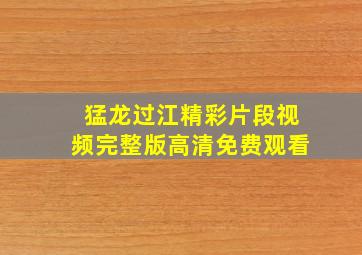 猛龙过江精彩片段视频完整版高清免费观看